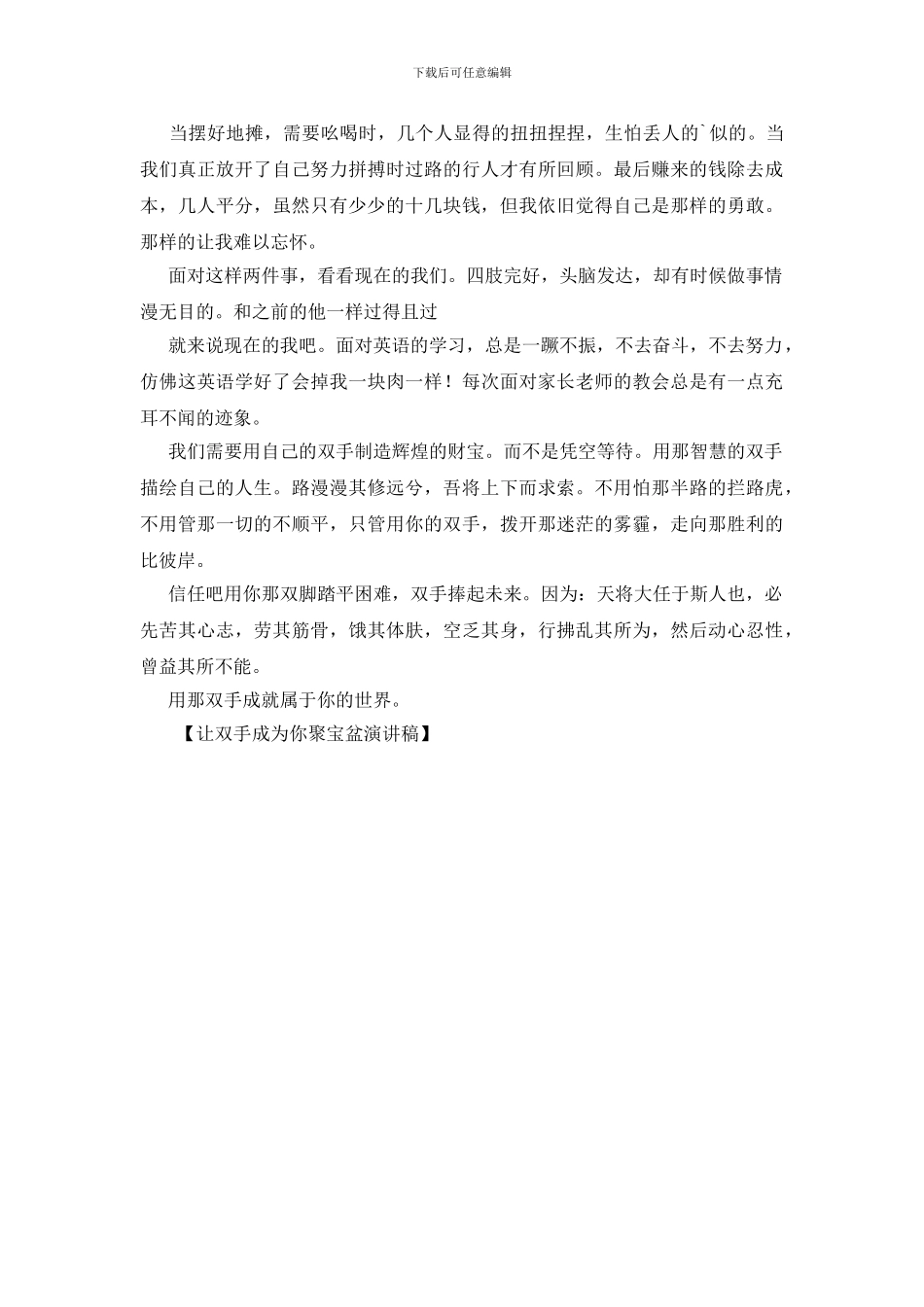 下载后可任意编辑

当摆好地摊，需要吆喝时，几个人显得的扭扭捏捏，生怕丢人的`似的。当我们真正放开了自己努力拼搏时过路的行人才有所回顾。最后赚来的钱除去成本，几人平分，虽然只有少少的十几块钱，但我依旧觉得自己是那样的勇敢。那样的让我难以忘怀。

面对这样两件事，看看现在的我们。四肢完好，头脑发达，却有时候做事情漫无目的。和之前的他一样过得且过

就来说现在的我吧。面对英语的学习，总是一蹶不振，不去奋斗，不去努力，仿佛这英语学好了会掉我一块肉一样！每次面对家长老师的教会总是有一点充耳不闻的迹象。

我们需要用自己的双手制造辉煌的财宝。而不是凭空等待。用那智慧的双手描绘自己的人生。路漫漫其修远兮，吾将上下而求索。不用怕那半路的拦路虎，不用管那一切的不顺平，只管用你的双手，拨开那迷茫的雾霾，走向那胜利的比彼岸。

信任吧用你那双脚踏平困难，双手捧起未来。因为：天将大任于斯人也，必先苦其心志，劳其筋骨，饿其体肤，空乏其身，行拂乱其所为，然后动心忍性，曾益其所不能。

用那双手成就属于你的世界。

【让双手成为你聚宝盆演讲稿】